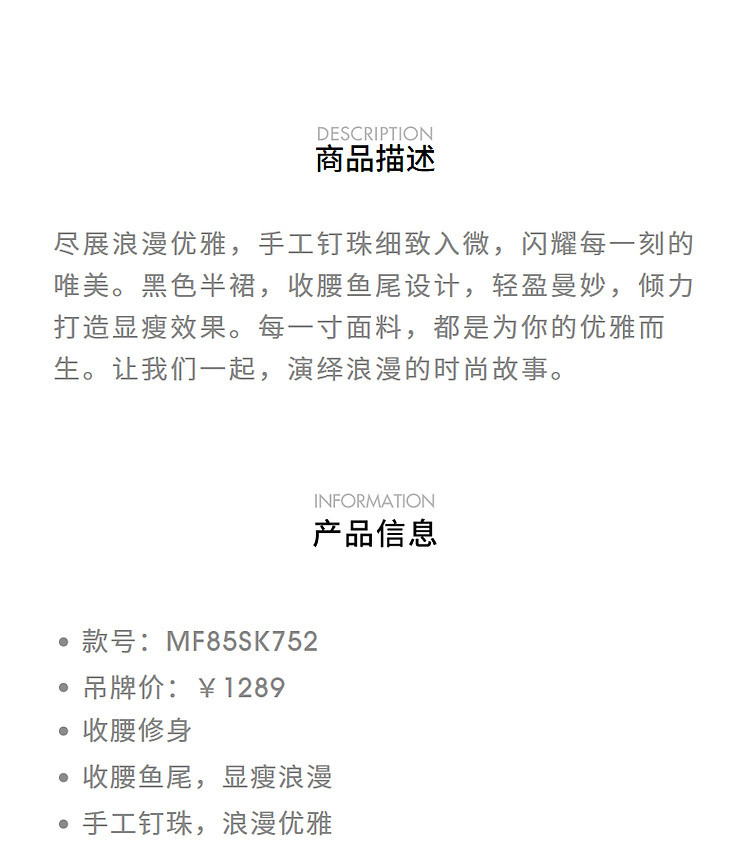 DESCRIPTION
商品描述

尽展浪漫优雅，手工钉珠细致入微，闪耀每一刻的唯美。黑色半裙，收腰鱼尾设计，轻盈曼妙，倾力打造显瘦效果。每一寸面料，都是为你的优雅而生。让我们一起，演绎浪漫的时尚故事。

INFORMATION
产品信息

• 款号：MF85SK752
• 吊牌价：￥1289
• 收腰修身
• 收腰鱼尾，显瘦浪漫
• 手工钉珠，浪漫优雅